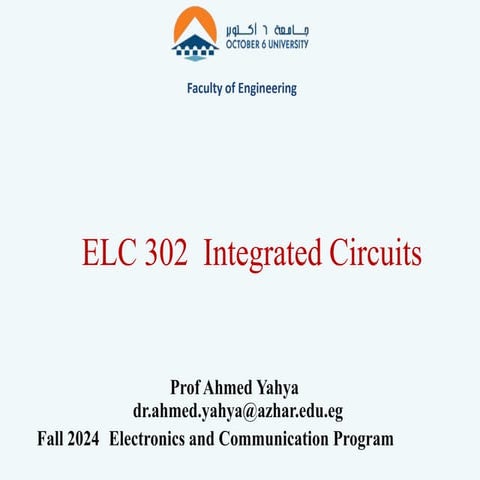 جامعة ٦ أكتوبر
OCTOBER 6 UNIVERSITY

Faculty of Engineering

ELC 302 Integrated Circuits

Prof Ahmed Yahya
dr.ahmed.yahya@azhar.edu.eg
Fall 2024 Electronics and Communication Program